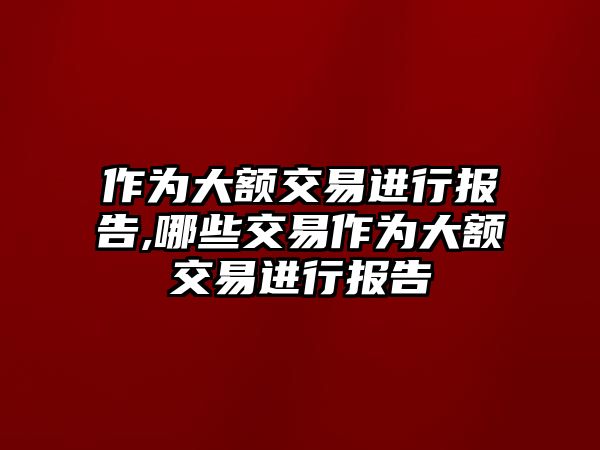 作为大额交易进行报告,哪些交易作为大额交易进行报告